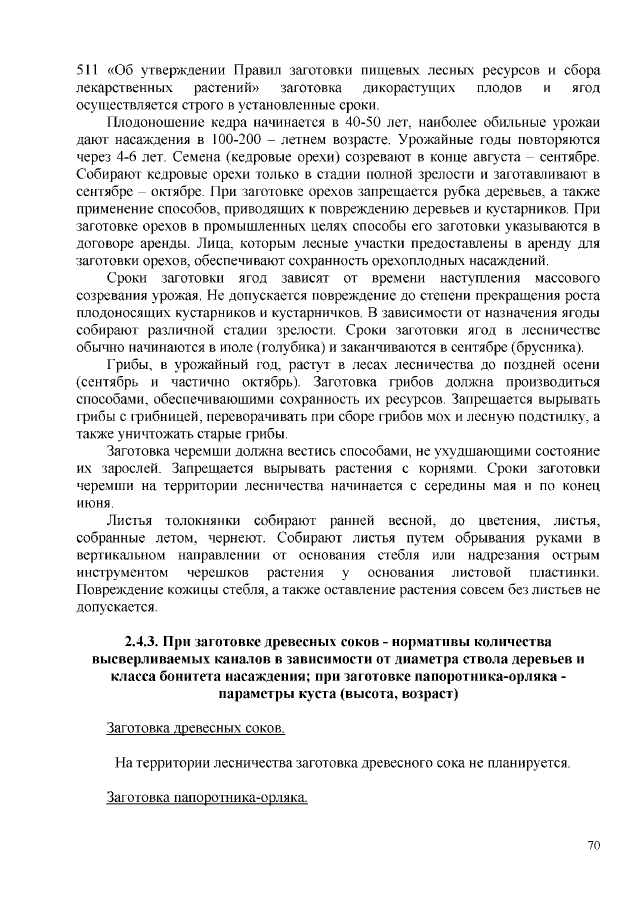 511 «Об утверждении Правил заготовки пищевых лесных ресурсов и сбора лекарственных растений» заготовка дикорастущих плодов и ягод осуществляется строго в установленные сроки.

Плодоношение кедра начинается в 40-50 лет, наиболее обильные урожаи дают насаждения в 100-200 – летнем возрасте. Урожайные годы повторяются через 4-6 лет. Семена (кедровые орехи) созревают в конце августа – сентябре. Собирают кедровые орехи только в стадии полной зрелости и заготавливают в сентябре – октябре. При заготовке орехов запрещается рубка деревьев, а также применение способов, приводящих к повреждению деревьев и кустарников. При заготовке орехов в промышленных целях способы его заготовки указываются в договоре аренды. Лица, которым лесные участки предоставлены в аренду для заготовки орехов, обеспечивают сохранность орехоплодных насаждений.

Сроки заготовки ягод зависят от времени наступления массового созревания урожая. Не допускается повреждение до степени прекращения роста плодоносящих кустарников и кустарничков. В зависимости от назначения ягоды собирают различной стадии зрелости. Сроки заготовки ягод в лесничестве обычно начинаются в июле (голубика) и заканчиваются в сентябре (брусника).

Грибы, в урожайный год, растут в лесах лесничества до поздней осени (сентябрь и частично октябрь). Заготовка грибов должна производиться способами, обеспечивающими сохранность их ресурсов. Запрещается вырывать грибы с грибницей, переворачивать при сборе грибов мох и лесную подстилку, а также уничтожать старые грибы.

Заготовка черемши должна вестись способами, не ухудшающими состояние их зарослей. Запрещается вырывать растения с корнями. Сроки заготовки черемши на территории лесничества начинается с середины мая и по конец июня.

Листья толокнянки собирают ранней весной, до цветения, листья, собранные летом, чернеют. Собирают листья путем обрывания руками в вертикальном направлении от основания стебля или надрезания острым инструментом черешков растения у основания листовой пластинки. Повреждение кожицы стебля, а также оставление растения совсем без листьев не допускается.

2.4.3. При заготовке древесных соков - нормативы количества высверливаемых каналов в зависимости от диаметра ствола деревьев и класса бонитета насаждения; при заготовке папоротника-орляка - параметры куста (высота, возраст)

Заготовка древесных соков.

На территории лесничества заготовка древесного сока не планируется.

Заготовка папоротника-орляка.

70